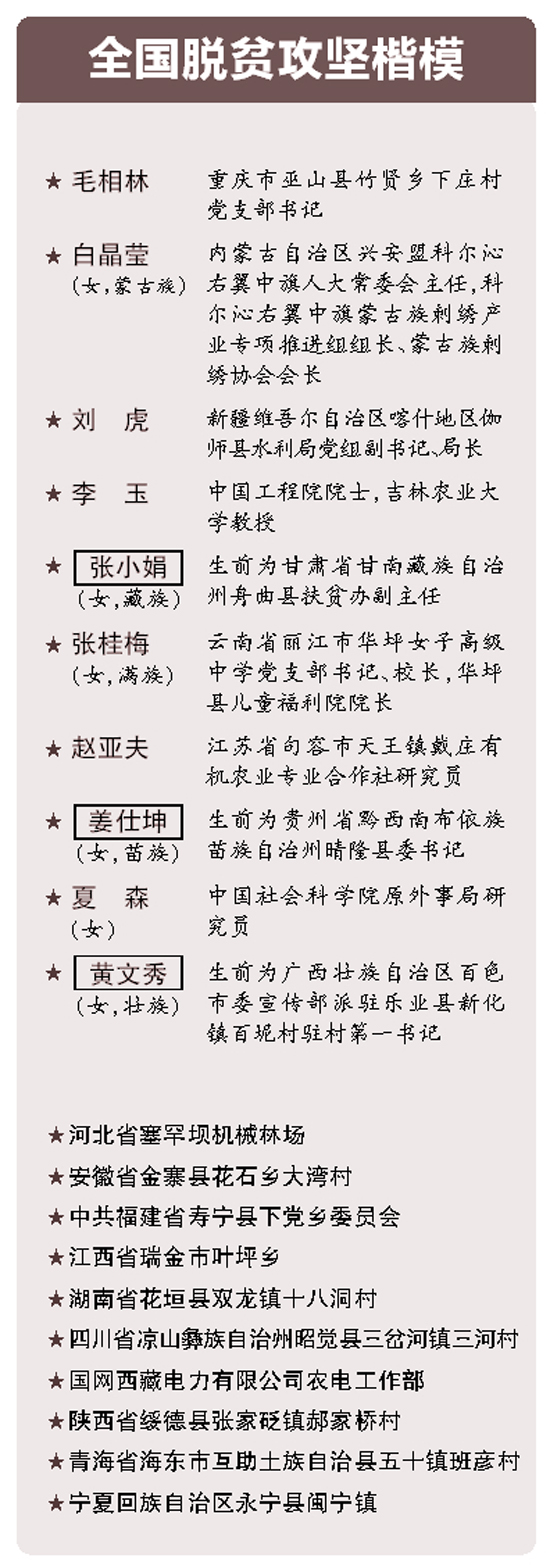 全国脱贫攻坚楷模

★ 毛相林 重庆市巫山县竹贤乡下庄村党支部书记

★ 白晶莹（女，蒙古族） 内蒙古自治区兴安盟科尔沁右翼中旗人大常委会主任，科尔沁右翼中旗蒙古族刺绣产业专项推进组组长、蒙古族刺绣协会会长

★ 刘 虎 新疆维吾尔自治区喀什地区伽师县水利局党组副书记、局长

★ 李 玉 中国工程院院士，吉林农业大学教授

★ 张小娟（女，藏族） 生前为甘肃省甘南藏族自治州舟曲县扶贫办副主任

★ 张桂梅（女，满族） 云南省丽江市华坪女子高级中学党支部书记、校长，华坪县儿童福利院院长

★ 赵亚夫 江苏省句容市天王镇戴庄有机农业专业合作社研究员

★ 姜仕坤（女，苗族） 生前为贵州省黔西南布依族苗族自治州晴隆县委书记

★ 夏 森（女） 中国社会科学院原外事局研究员

★ 黄文秀（女，壮族） 生前为广西壮族自治区百色市委宣传部派驻乐业县新化镇百坭村驻村第一书记

★河北省塞罕坝机械林场
★安徽省金寨县花石乡大湾村
★中共福建省寿宁县下党乡委员会
★江西省瑞金市叶坪乡
★湖南省花垣县双龙镇十八洞村
★四川省凉山彝族自治州昭觉县三岔河镇三河村
★国网西藏电力有限公司农电工作部
★陕西省绥德县张家砭镇郝家桥村
★青海省海东市互助土族自治县五十镇班彦村
★宁夏回族自治区永宁县闽宁镇